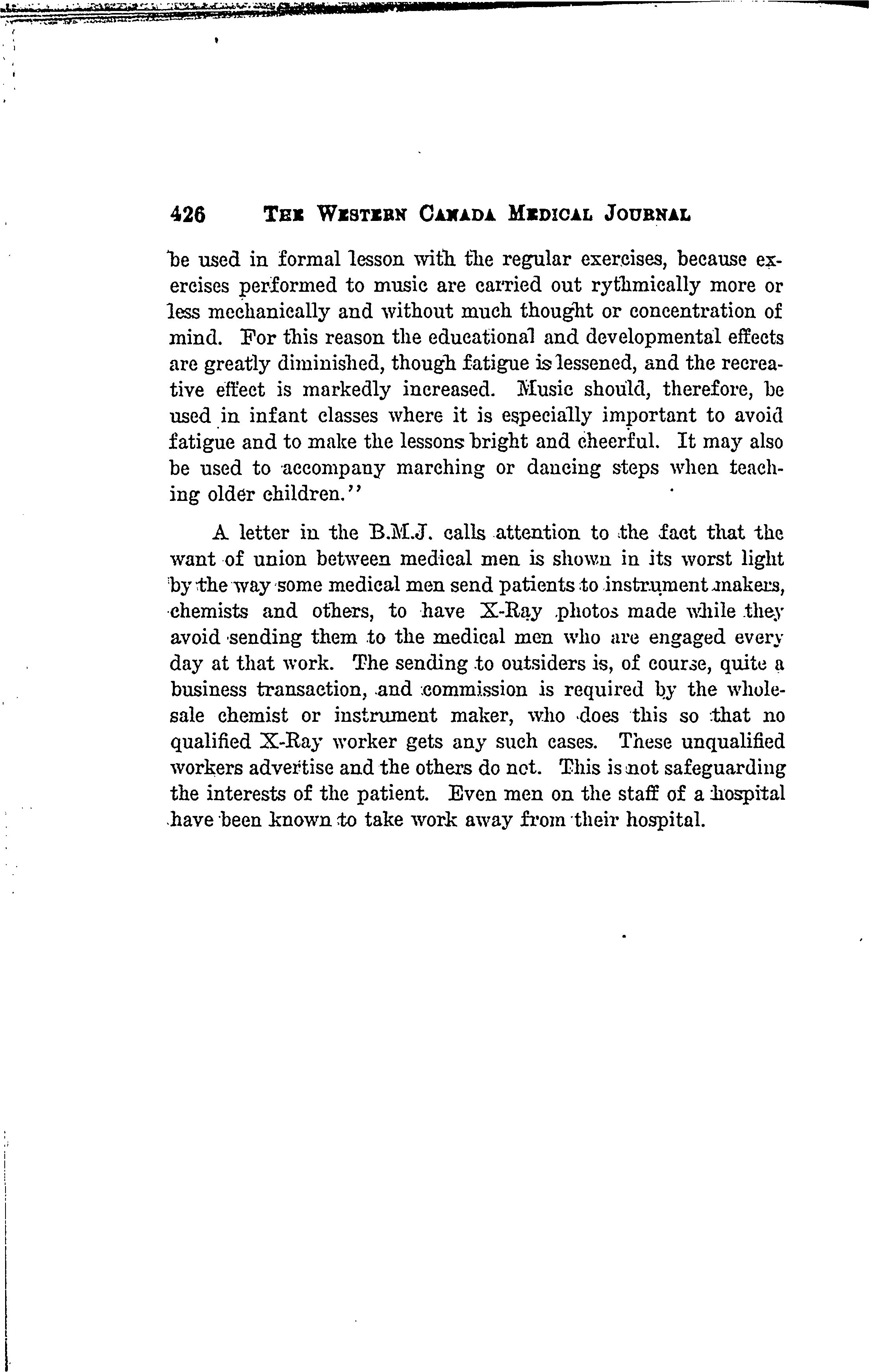 426 THE WESTERN CANADA MEDICAL JOURNAL

be used in formal lesson with the regular exercises, because exercises performed to music are carried out rythmically more or less mechanically and without much thought or concentration of mind. For this reason the educational and developmental effects are greatly diminished, though fatigue is lessened, and the recreative effect is markedly increased. Music should, therefore, be used in infant classes where it is especially important to avoid fatigue and to make the lessons bright and cheerful. It may also be used to accompany marching or dancing steps when teaching older children."

A letter in the B.M.J. calls attention to the fact that the want of union between medical men is shown in its worst light by the way some medical men send patients to instrument makers, chemists and others, to have X-Ray photos made while they avoid sending them to the medical men who are engaged every day at that work. The sending to outsiders is, of course, quite a business transaction, and commission is required by the wholesale chemist or instrument maker, who does this so that no qualified X-Ray worker gets any such cases. These unqualified workers advertise and the others do not. This is not safeguarding the interests of the patient. Even men on the staff of a hospital have been known to take work away from their hospital.